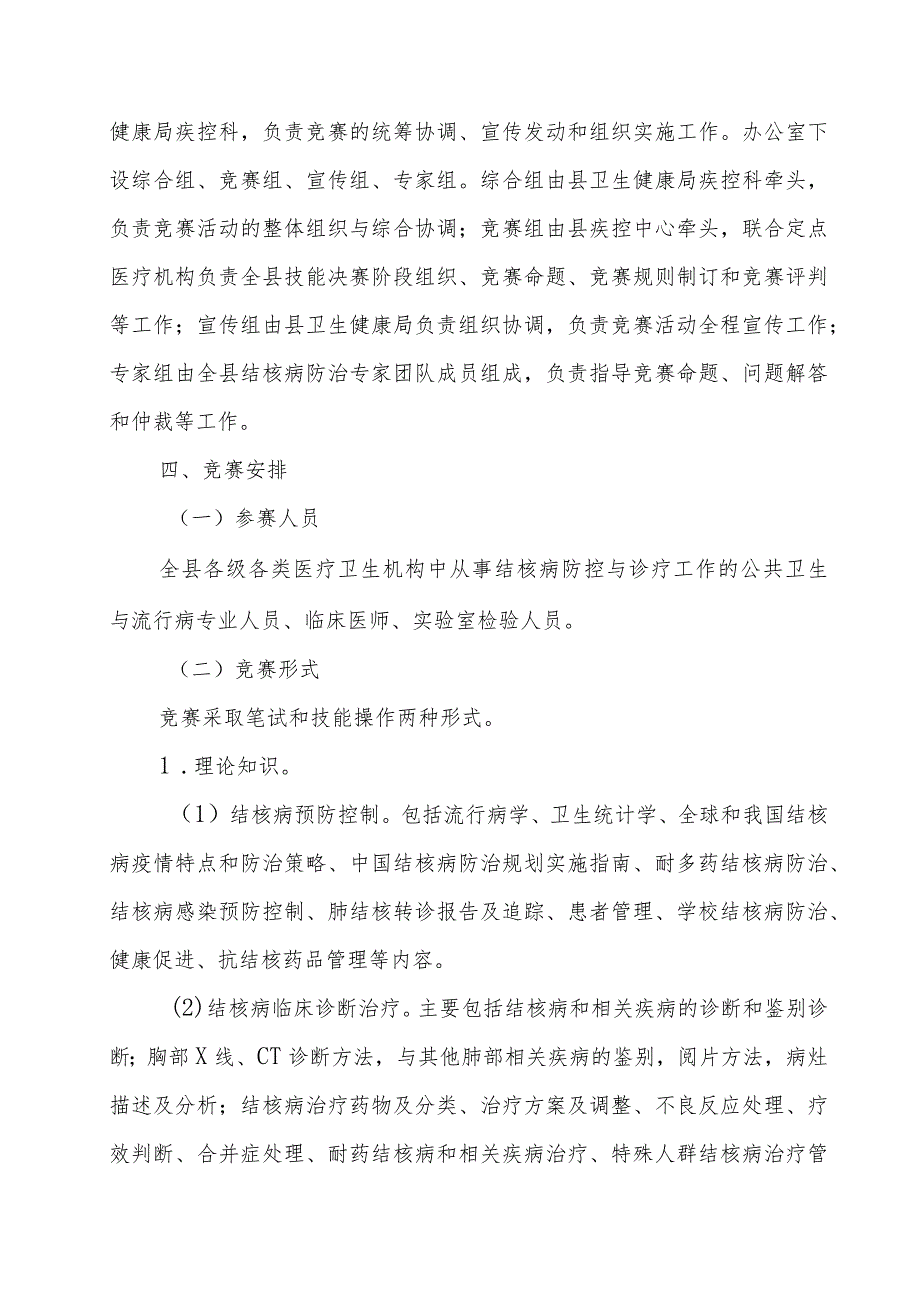 健康局疾控科，负责竞赛的统筹协调、宣传发动和组织实施工作。办公室下设综合组、竞赛组、宣传组、专家组。综合组由县卫生健康局疾控科牵头，负责竞赛活动的整体组织与综合协调；竞赛组由县疾控中心牵头，联合定点医疗机构负责全县技能决赛阶段组织、竞赛命题、竞赛规则制订和竞赛评判等工作；宣传组由县卫生健康局负责组织协调，负责竞赛活动全程宣传工作；专家组由全县结核病防治专家团队成员组成，负责指导竞赛命题、问题解答和仲裁等工作。

四、竞赛安排

（一）参赛人员

全县各级各类医疗卫生机构中从事结核病防控与诊疗工作的公共卫生与流行病专业人员、临床医师、实验室检验人员。

（二）竞赛形式

竞赛采取笔试和技能操作两种形式。

1．理论知识。

（1）结核病预防控制。包括流行病学、卫生统计学、全球和我国结核病疫情特点和防治策略、中国结核病防治规划实施指南、耐多药结核病防治、结核病感染预防控制、肺结核转诊报告及追踪、患者管理、学校结核病防治、健康促进、抗结核药品管理等内容。

(2)结核病临床诊断治疗。主要包括结核病和相关疾病的诊断和鉴别诊断；胸部X线、CT诊断方法，与其他肺部相关疾病的鉴别，阅片方法，病灶描述及分析；结核病治疗药物及分类、治疗方案及调整、不良反应处理、疗效判断、合并症处理、耐药结核病和相关疾病治疗、特殊人群结核病治疗管